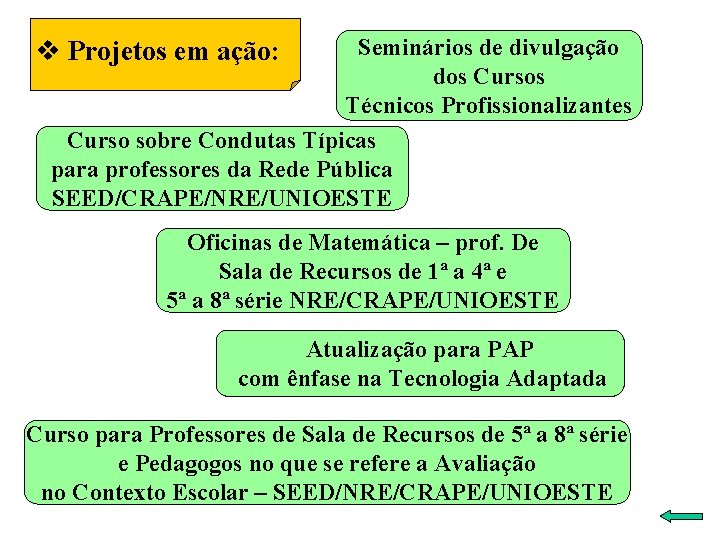 ❖ Projetos em ação:

Seminários de divulgação dos Cursos Técnicos Profissionalizantes

Curso sobre Condutas Típicas para professores da Rede Pública SEED/CRAPE/NRE/UNIOESTE

Oficinas de Matemática – prof. De Sala de Recursos de 1ª a 4ª e 5ª a 8ª série NRE/CRAPE/UNIOESTE

Atualização para PAP com ênfase na Tecnologia Adaptada

Curso para Professores de Sala de Recursos de 5ª a 8ª série e Pedagogos no que se refere a Avaliação no Contexto Escolar – SEED/NRE/CRAPE/UNIOESTE